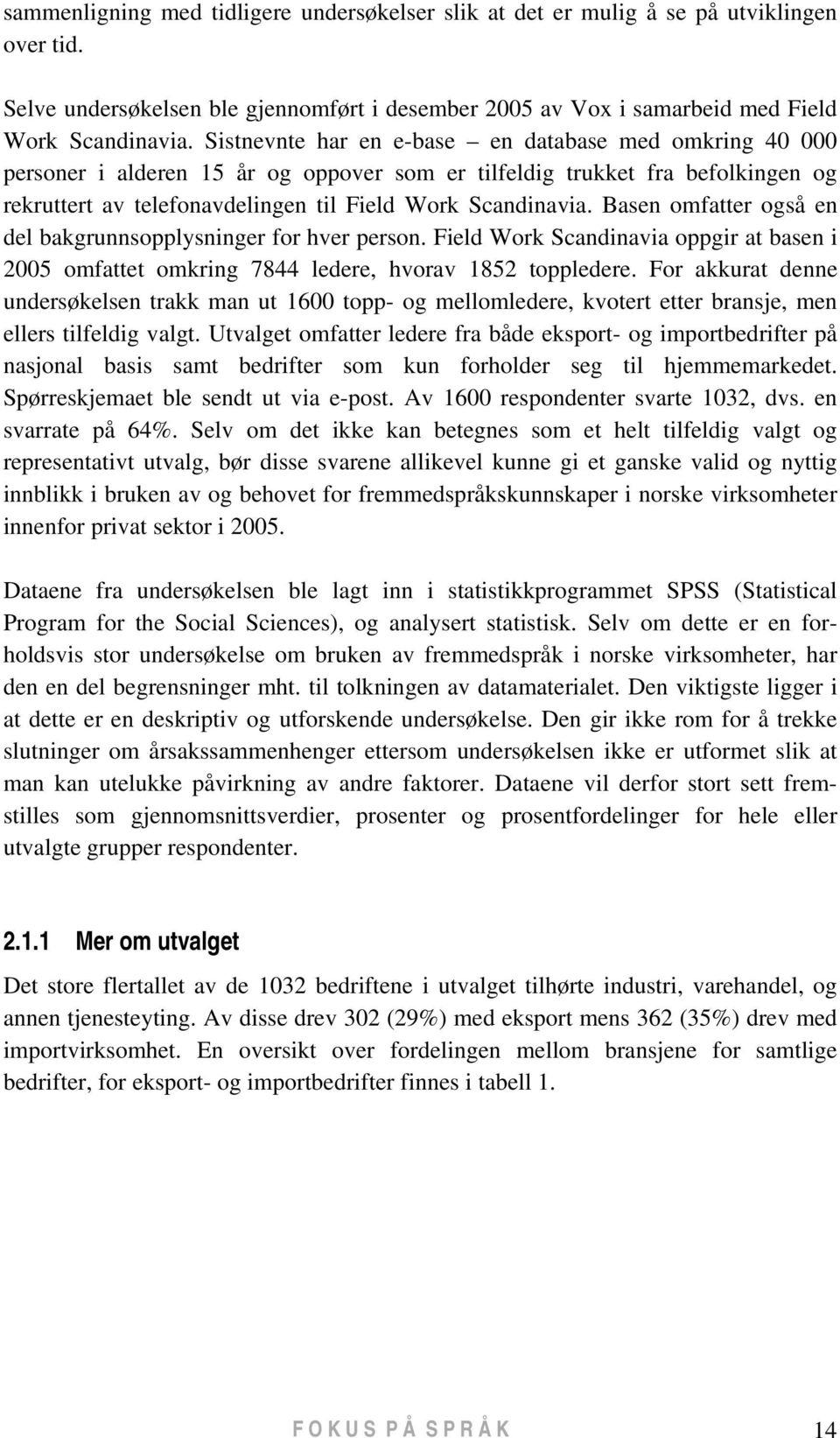 sammenligning med tidligere undersøkelser slik at det er mulig å se på utviklingen over tid.

Selve undersøkelsen ble gjennomført i desember 2005 av Vox i samarbeid med Field Work Scandinavia. Sistnevnte har en e-base – en database med omkring 40 000 personer i alderen 15 år og oppover som er tilfeldig trukket fra befolkingen og rekruttert av telefonavdelingen til Field Work Scandinavia. Basen omfatter også en del bakgrunnsopplysninger for hver person. Field Work Scandinavia oppgir at basen i 2005 omfattet omkring 7844 ledere, hvorav 1852 toppledere. For akkurat denne undersøkelsen trakk man ut 1600 topp- og mellomledere, kvotert etter bransje, men ellers tilfeldig valgt. Utvalget omfatter ledere fra både eksport- og importbedrifter på nasjonal basis samt bedrifter som kun forholder seg til hjemmemarkedet. Spørreskjemaet ble sendt ut via e-post. Av 1600 respondenter svarte 1032, dvs. en svarrate på 64%. Selv om det ikke kan betegnes som et helt tilfeldig valgt og representativt utvalg, bør disse svarene allikevel kunne gi et ganske valid og nyttig innblikk i bruken av og behovet for fremmedspråkskunnskaper i norske virksomheter innenfor privat sektor i 2005.

Dataene fra undersøkelsen ble lagt inn i statistikkprogrammet SPSS (Statistical Program for the Social Sciences), og analysert statistisk. Selv om dette er en forholdsvis stor undersøkelse om bruken av fremmedspråk i norske virksomheter, har den en del begrensninger mht. til tolkningen av datamaterialet. Den viktigste ligger i at dette er en deskriptiv og utforskende undersøkelse. Den gir ikke rom for å trekke slutninger om årsakssammenhenger ettersom undersøkelsen ikke er utformet slik at man kan utelukke påvirkning av andre faktorer. Dataene vil derfor stort sett fremstilles som gjennomsnittsverdier, prosenter og prosentfordelinger for hele eller utvalgte grupper respondenter.

2.1.1 Mer om utvalget

Det store flertallet av de 1032 bedriftene i utvalget tilhørte industri, varehandel, og annen tjenesteyting. Av disse drev 302 (29%) med eksport mens 362 (35%) drev med importvirksomhet. En oversikt over fordelingen mellom bransjene for samtlige bedrifter, for eksport- og importbedrifter finnes i tabell 1.

FOKUS PÅ SPRÅK 14